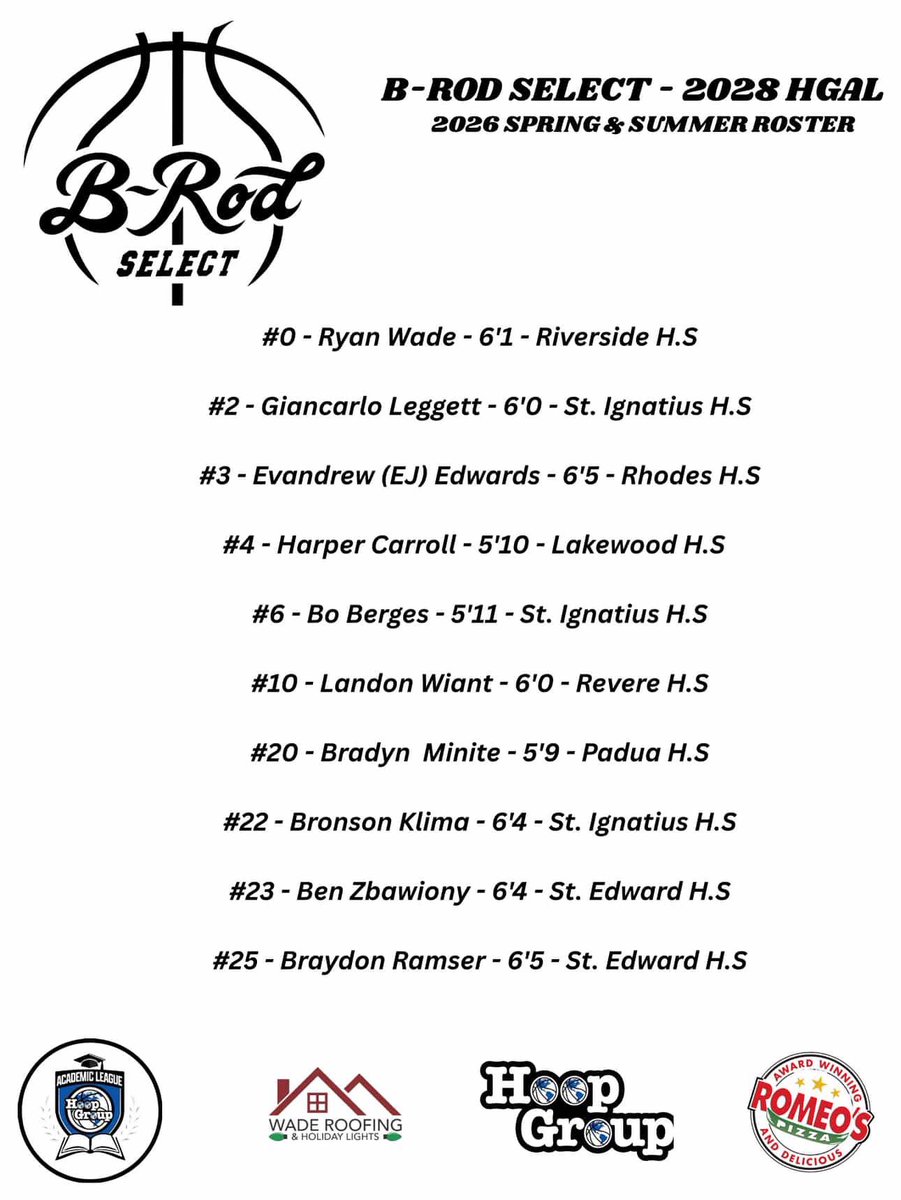 B-Rod SELECT

B-ROD SELECT - 2028 HGAL
2026 SPRING & SUMMER ROSTER

#0 - Ryan Wade - 6'1 - Riverside H.S

#2 - Giancarlo Leggett - 6'0 - St. Ignatius H.S

#3 - Evandrew (EJ) Edwards - 6'5 - Rhodes H.S

#4 - Harper Carroll - 5'10 - Lakewood H.S

#6 - Bo Berges - 5'11 - St. Ignatius H.S

#10 - Landon Wiant - 6'0 - Revere H.S

#20 - Bradyn Minite - 5'9 - Padua H.S

#22 - Bronson Klima - 6'4 - St. Ignatius H.S

#23 - Ben Zbawiony - 6'4 - St. Edward H.S

#25 - Braydon Ramser - 6'5 - St. Edward H.S

ACADEMIC LEAGUE Hoop Group

WADE ROOFING & HOLIDAY LIGHTS

Hoop Group

AWARD WINNING ROMEO'S PIZZA AND DELICIOUS